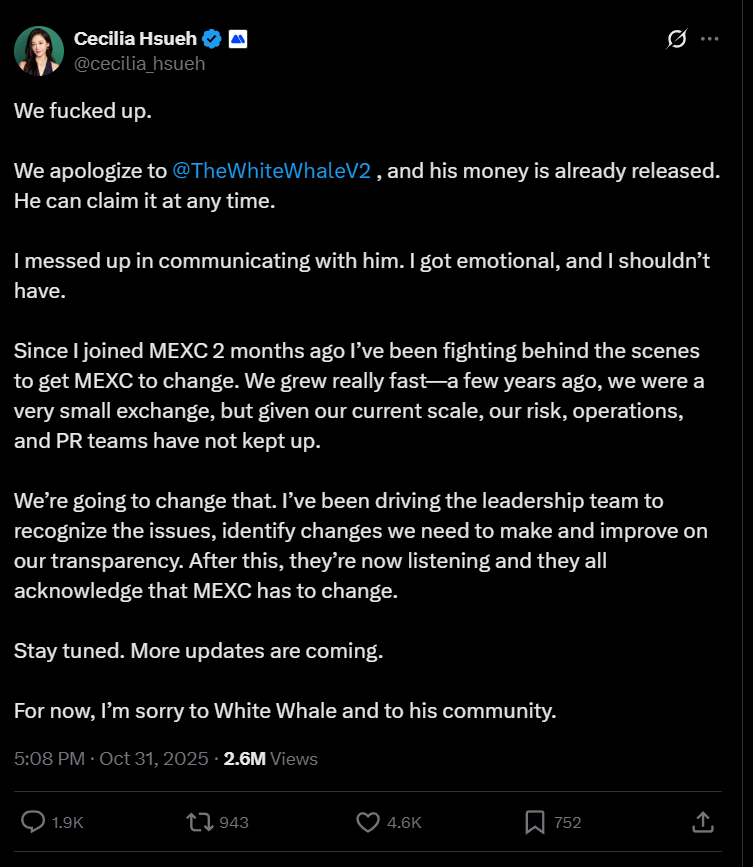 Cecilia Hsueh
@cecilia_hsueh

We fucked up.

We apologize to @TheWhiteWhaleV2 , and his money is already released. He can claim it at any time.

I messed up in communicating with him. I got emotional, and I shouldn't have.

Since I joined MEXC 2 months ago I've been fighting behind the scenes to get MEXC to change. We grew really fast—a few years ago, we were a very small exchange, but given our current scale, our risk, operations, and PR teams have not kept up.

We're going to change that. I've been driving the leadership team to recognize the issues, identify changes we need to make and improve on our transparency. After this, they're now listening and they all acknowledge that MEXC has to change.

Stay tuned. More updates are coming.

For now, I'm sorry to White Whale and to his community.

5:08 PM · Oct 31, 2025 · 2.6M Views

1.9K 943 4.6K 752